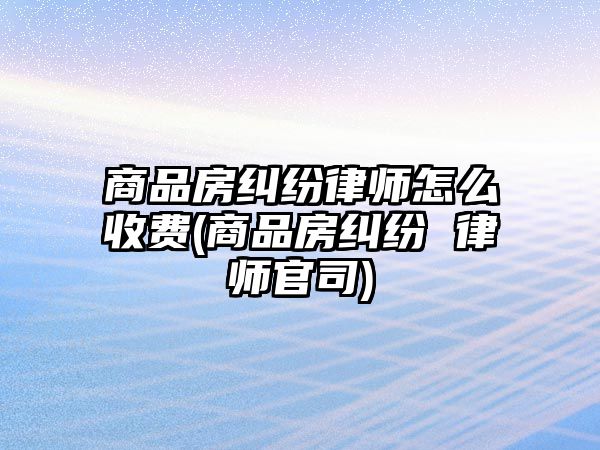 商品房纠纷律师怎么收费(商品房纠纷 律师官司)